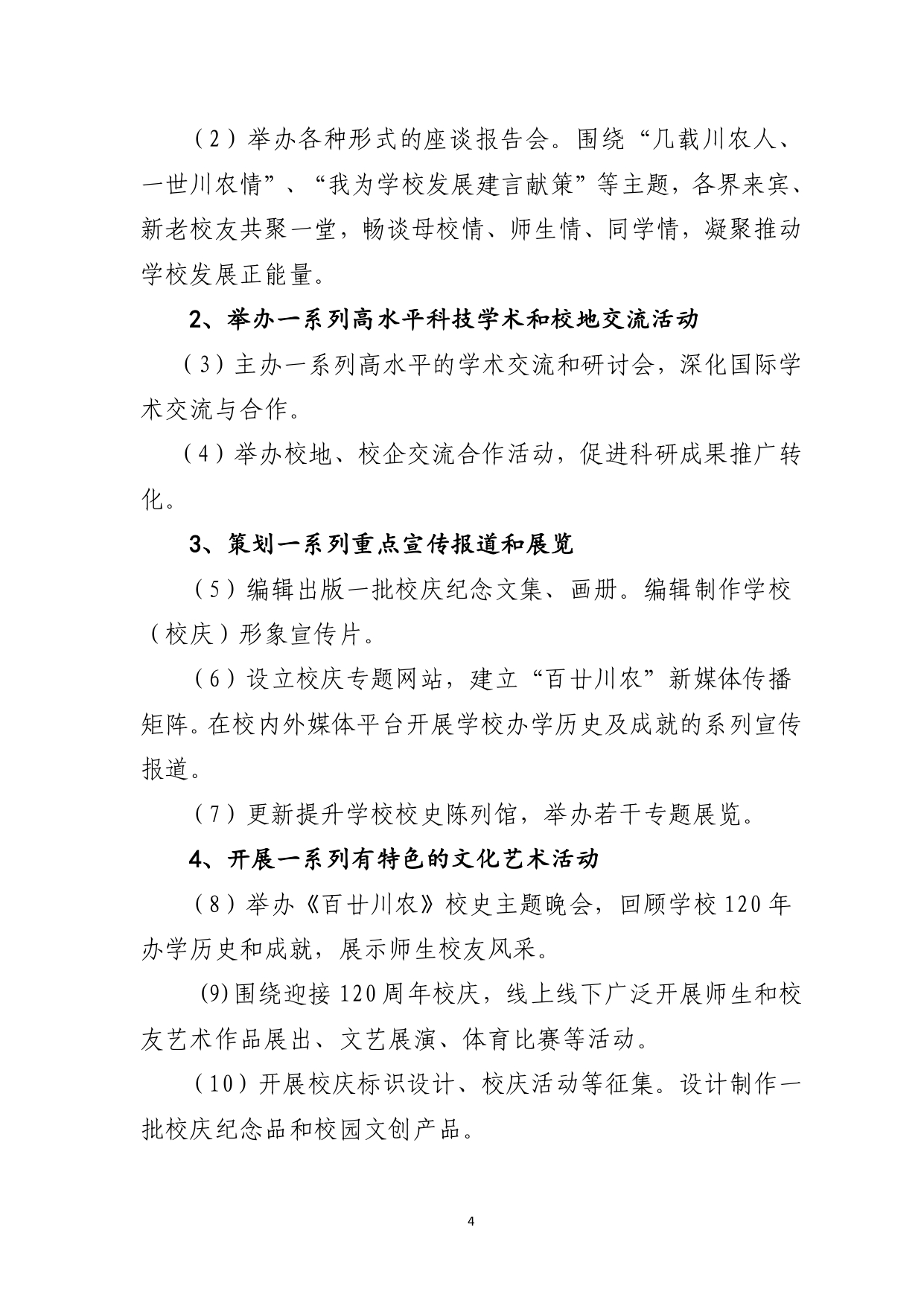 （2）举办各种形式的座谈报告会。围绕“几载川农人、一世川农情”、“我为学校发展建言献策”等主题，各界来宾、新老校友共聚一堂，畅谈母校情、师生情、同学情，凝聚推动学校发展正能量。

2、举办一系列高水平科技学术和校地交流活动

（3）主办一系列高水平的学术交流和研讨会，深化国际学术交流与合作。

（4）举办校地、校企交流合作活动，促进科研成果推广转化。

3、策划一系列重点宣传报道和展览

（5）编辑出版一批校庆纪念文集、画册。编辑制作学校（校庆）形象宣传片。

（6）设立校庆专题网站，建立“百廿川农”新媒体传播矩阵。在校内外媒体平台开展学校办学历史及成就的系列宣传报道。

（7）更新提升学校校史陈列馆，举办若干专题展览。

4、开展一系列有特色的文化艺术活动

（8）举办《百廿川农》校史主题晚会，回顾学校120年办学历史和成就，展示师生校友风采。

(9)围绕迎接120周年校庆，线上线下广泛开展师生和校友艺术作品展出、文艺展演、体育比赛等活动。

（10）开展校庆标识设计、校庆活动等征集。设计制作一批校庆纪念品和校园文创产品。

4